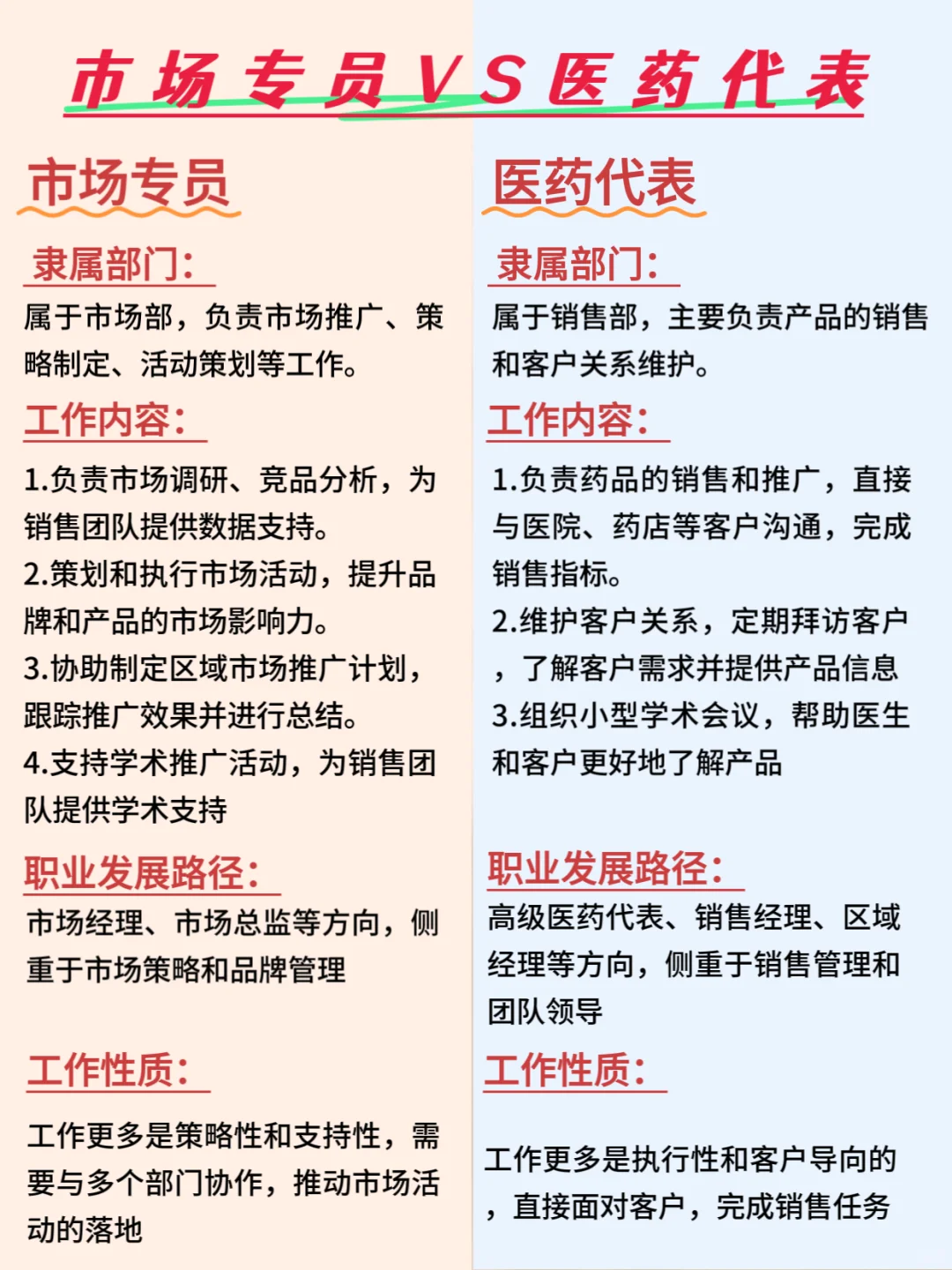 市场专员VS医药代表

市场专员

隶属部门:

属于市场部，负责市场推广、策略制定、活动策划等工作。

工作内容:

1.负责市场调研、竞品分析，为销售团队提供数据支持。

2.策划和执行市场活动，提升品牌和产品的市场影响力。

3.协助制定区域市场推广计划，跟踪推广效果并进行总结。

4.支持学术推广活动，为销售团队提供学术支持

职业发展路径:

市场经理、市场总监等方向，侧重于市场策略和品牌管理

工作性质:

工作更多是策略性和支持性，需要与多个部门协作，推动市场活动的落地

医药代表

隶属部门:

属于销售部，主要负责产品的销售和客户关系维护。

工作内容:

1.负责药品的销售和推广，直接与医院、药店等客户沟通，完成销售指标。

2.维护客户关系，定期拜访客户，了解客户需求并提供产品信息

3.组织小型学术会议，帮助医生和客户更好地了解产品

职业发展路径:

高级医药代表、销售经理、区域经理等方向，侧重于销售管理和团队领导

工作性质:

工作更多是执行性和客户导向的，直接面对客户，完成销售任务